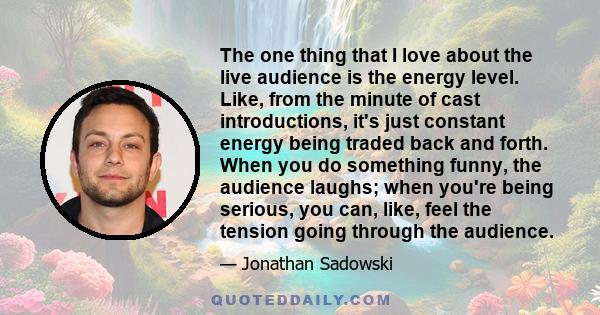 The one thing that I love about the live audience is the energy level. Like, from the minute of cast introductions, it's just constant energy being traded back and forth. When you do something funny, the audience laughs; when you're being serious, you can, like, feel the tension going through the audience.

— Jonathan Sadowski

QUOTEDDAILY.COM